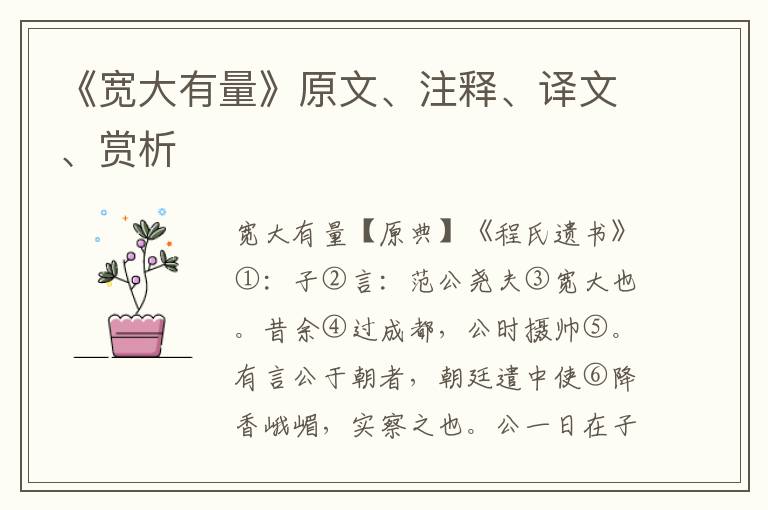 《宽大有量》原文、注释、译文、赏析

宽大有量【原典】《程氏遗书》①：子②言：范公尧夫③宽大也。昔余④过成都，公时摄帅⑤。有言公于朝者，朝廷遣中使⑥降香峨嵋，实察之也。公一日在子